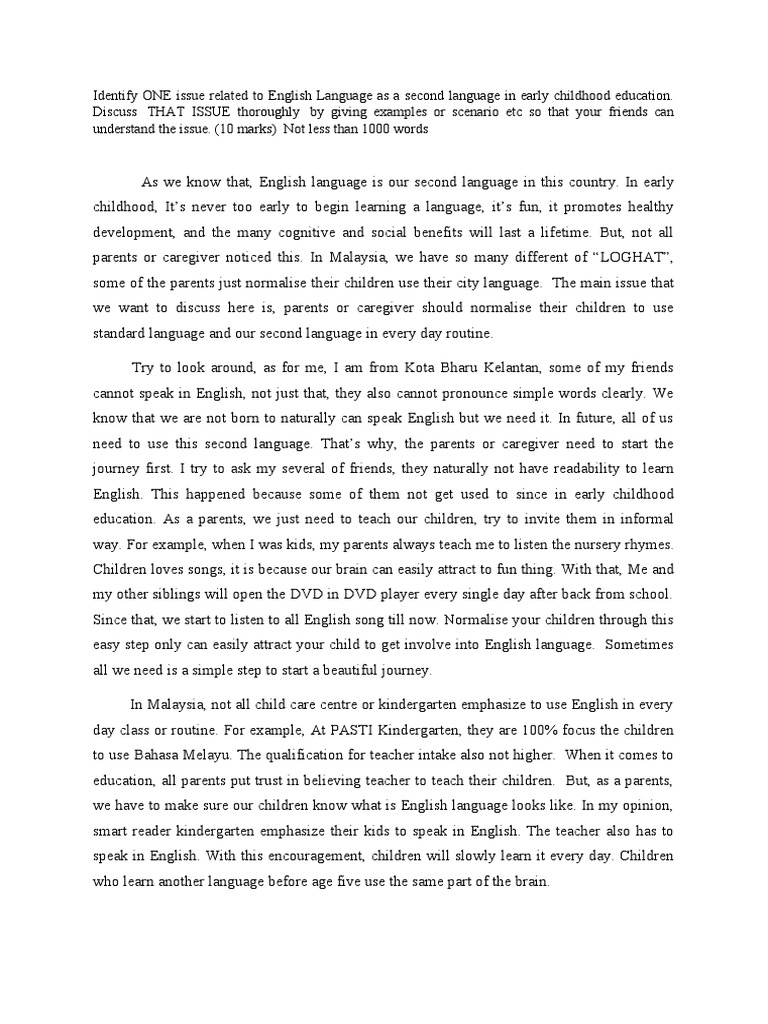 Identify ONE issue related to English Language as a second language in early childhood education. Discuss THAT ISSUE thoroughly by giving examples or scenario etc so that your friends can understand the issue. (10 marks) Not less than 1000 words

As we know that, English language is our second language in this country. In early childhood, It's never too early to begin learning a language, it's fun, it promotes healthy development, and the many cognitive and social benefits will last a lifetime. But, not all parents or caregiver noticed this. In Malaysia, we have so many different of "LOGHAT", some of the parents just normalise their children use their city language. The main issue that we want to discuss here is, parents or caregiver should normalise their children to use standard language and our second language in every day routine.

Try to look around, as for me, I am from Kota Bharu Kelantan, some of my friends cannot speak in English, not just that, they also cannot pronounce simple words clearly. We know that we are not born to naturally can speak English but we need it. In future, all of us need to use this second language. That's why, the parents or caregiver need to start the journey first. I try to ask my several of friends, they naturally not have readability to learn English. This happened because some of them not get used to since in early childhood education. As a parents, we just need to teach our children, try to invite them in informal way. For example, when I was kids, my parents always teach me to listen the nursery rhymes. Children loves songs, it is because our brain can easily attract to fun thing. With that, Me and my other siblings will open the DVD in DVD player every single day after back from school. Since that, we start to listen to all English song till now. Normalise your children through this easy step only can easily attract your child to get involve into English language. Sometimes all we need is a simple step to start a beautiful journey.

In Malaysia, not all child care centre or kindergarten emphasize to use English in every day class or routine. For example, At PASTI Kindergarten, they are 100% focus the children to use Bahasa Melayu. The qualification for teacher intake also not higher. When it comes to education, all parents put trust in believing teacher to teach their children. But, as a parents, we have to make sure our children know what is English language looks like. In my opinion, smart reader kindergarten emphasize their kids to speak in English. The teacher also has to speak in English. With this encouragement, children will slowly learn it every day. Children who learn another language before age five use the same part of the brain.